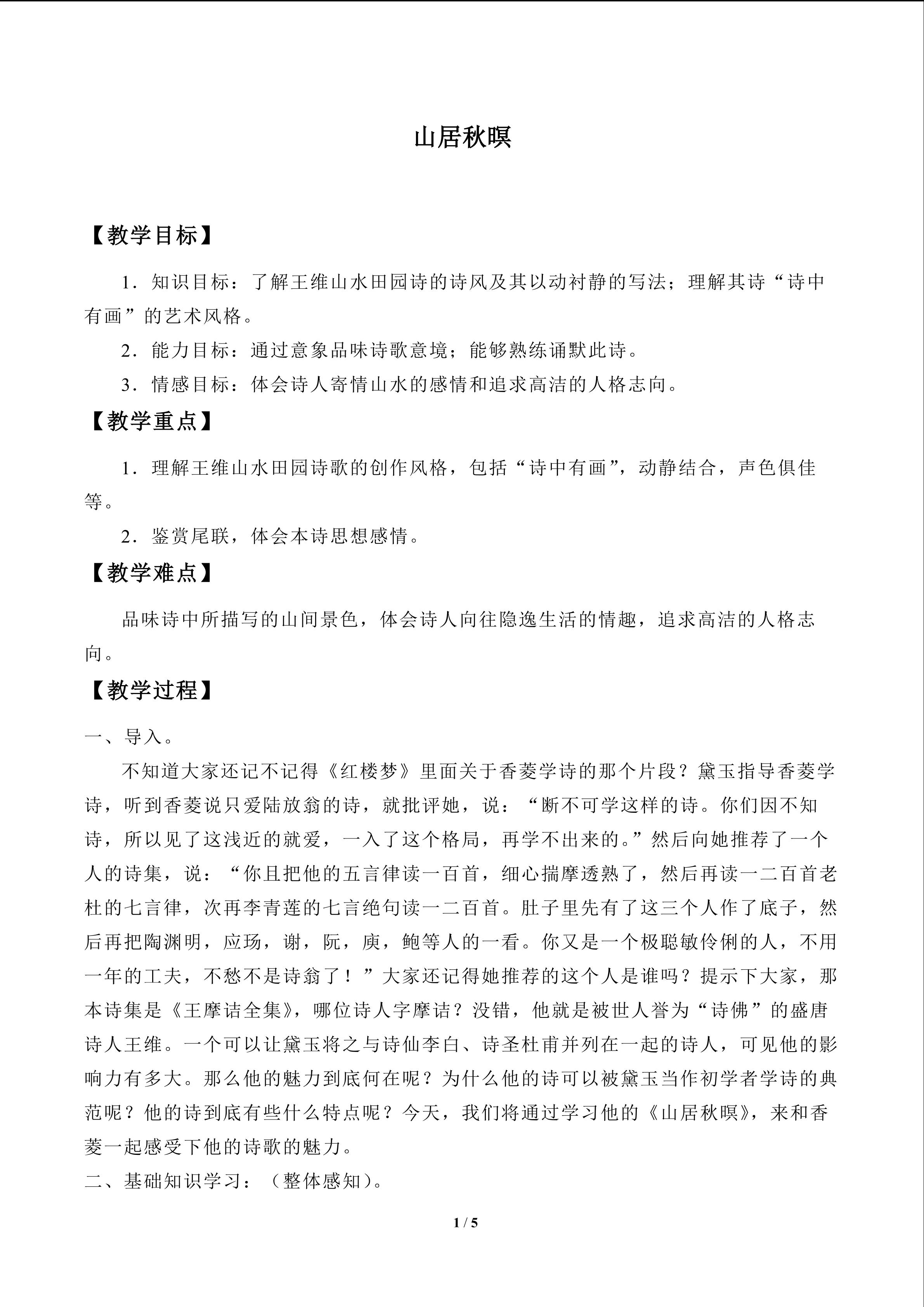 山居秋暝

【教学目标】

1.知识目标：了解王维山水田园诗的诗风及其以动衬静的写法；理解其诗“诗中有画”的艺术风格。

2.能力目标：通过意象品味诗歌意境；能够熟练诵默此诗。

3.情感目标：体会诗人寄情山水的感情和追求高洁的人格志向。

【教学重点】

1.理解王维山水田园诗歌的创作风格，包括“诗中有画”，动静结合，声色俱佳等。

2.鉴赏尾联，体会本诗思想感情。

【教学难点】

品味诗中所描写的山间景色，体会诗人向往隐逸生活的情趣，追求高洁的人格志向。

【教学过程】

一、导入。

不知道大家还记不记得《红楼梦》里面关于香菱学诗的那个片段？黛玉指导香菱学诗，听到香菱说只爱陆放翁的诗，就批评她，说：“断不可学这样的诗。你们因不知诗，所以见了这浅近的就爱，一入了这个格局，再学不出来的。”然后向她推荐了一个人的诗集，说：“你且把他的五言律读一百首，细心揣摩透熟了，然后再读一二百首老杜的七言律，次再李青莲的七言绝句读一二百首。肚子里先有了这三个人作了底子，然后再把陶渊明，应玚，谢，阮，庾，鲍等人的一看。你又是一个极聪敏伶俐的人，不用一年的工夫，不愁不是诗翁了！”大家还记得她推荐的这个人是谁吗？提示下大家，那本诗集是《王摩诘全集》，哪位诗人字摩诘？没错，他就是被世人誉为“诗佛”的盛唐诗人王维。一个可以让黛玉将之与诗仙李白、诗圣杜甫并列在一起的诗人，可见他的影响力有多大。那么他的魅力到底何在呢？为什么他的诗可以被黛玉当作初学者学诗的典范呢？他的诗到底有些什么特点呢？今天，我们将通过学习他的《山居秋暝》，来和香菱一起感受下他的诗歌的魅力。

二、基础知识学习：（整体感知）。

1 / 5